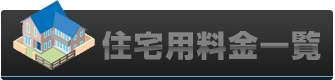 住宅用料金一覧